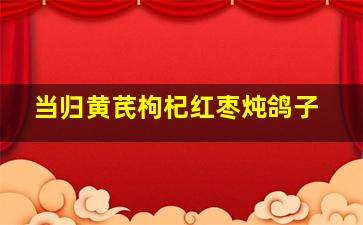 当归黄芪枸杞红枣炖鸽子